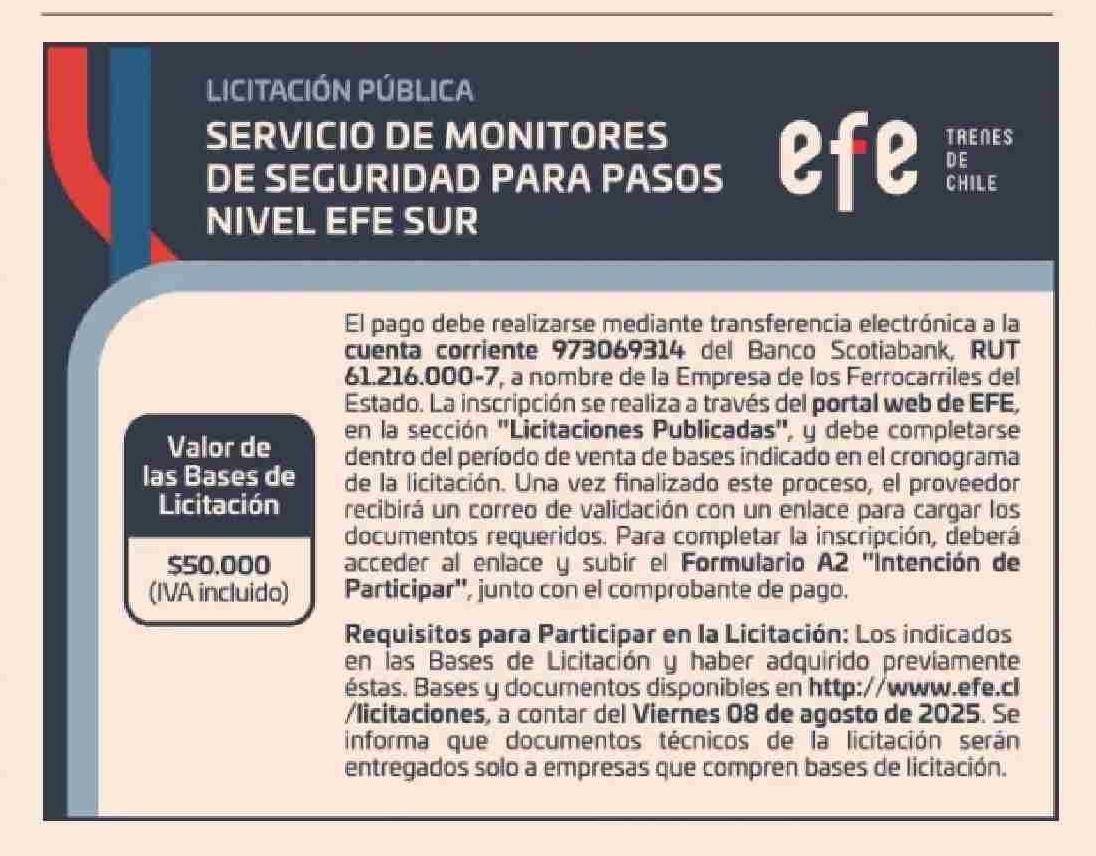 LICITACIÓN PÚBLICA

SERVICIO DE MONITORES DE SEGURIDAD PARA PASOS NIVEL EFE SUR

efe TRENES DE CHILE

Valor de las Bases de Licitación

$50.000 (IVA incluido)

El pago debe realizarse mediante transferencia electrónica a la cuenta corriente 973069314 del Banco Scotiabank, RUT 61.216.000-7, a nombre de la Empresa de los Ferrocarriles del Estado. La inscripción se realiza a través del portal web de EFE, en la sección "Licitaciones Publicadas", y debe completarse dentro del período de venta de bases indicado en el cronograma de la licitación. Una vez finalizado este proceso, el proveedor recibirá un correo de validación con un enlace para cargar los documentos requeridos. Para completar la inscripción, deberá acceder al enlace y subir el Formulario A2 "Intención de Participar", junto con el comprobante de pago.

Requisitos para Participar en la Licitación: Los indicados en las Bases de Licitación y haber adquirido previamente éstas. Bases y documentos disponibles en http://www.efe.cl/licitaciones, a contar del Viernes 08 de agosto de 2025. Se informa que documentos técnicos de la licitación serán entregados solo a empresas que compren bases de licitación.